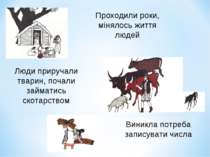 Проходили роки, мінялось життя людей

Люди приручали тварин, почали займатись скотарством

Виникла потреба записувати числа